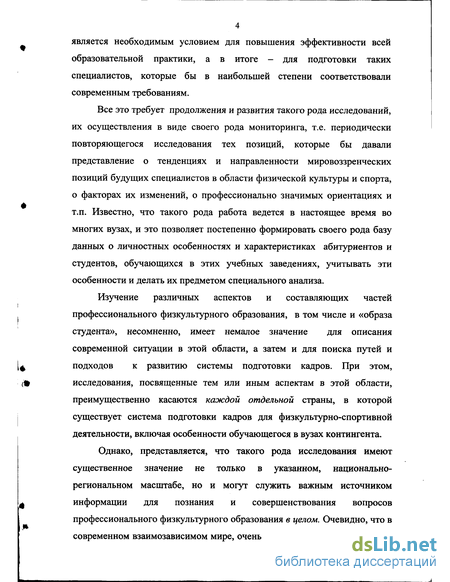 4

является необходимым условием для повышения эффективности всей образовательной практики, а в итоге – для подготовки таких специалистов, которые бы в наибольшей степени соответствовали современным требованиям.

Все это требует продолжения и развития такого рода исследований, их осуществления в виде своего рода мониторинга, т.е. периодически повторяющегося исследования тех позиций, которые бы давали представление о тенденциях и направленности мировоззренческих позиций будущих специалистов в области физической культуры и спорта, о факторах их изменений, о профессионально значимых ориентациях и т.п. Известно, что такого рода работа ведется в настоящее время во многих вузах, и это позволяет постепенно формировать своего рода базу данных о личностных особенностях и характеристиках абитуриентов и студентов, обучающихся в этих учебных заведениях, учитывать эти особенности и делать их предметом специального анализа.

Изучение различных аспектов и составляющих частей профессионального физкультурного образования, в том числе и «образа студента», несомненно, имеет немалое значение для описания современной ситуации в этой области, а затем и для поиска путей и подходов к развитию системы подготовки кадров. При этом, исследования, посвященные тем или иным аспектам в этой области, преимущественно касаются каждой отдельной страны, в которой существует система подготовки кадров для физкультурно-спортивной деятельности, включая особенности обучающегося в вузах контингента.

Однако, представляется, что такого рода исследования имеют существенное значение не только в указанном, национально-региональном масштабе, но и могут служить важным источником информации для познания и совершенствования вопросов профессионального физкультурного образования в целом. Очевидно, что в современном взаимозависимом мире, очень

dsLib.net
библиотека диссертаций